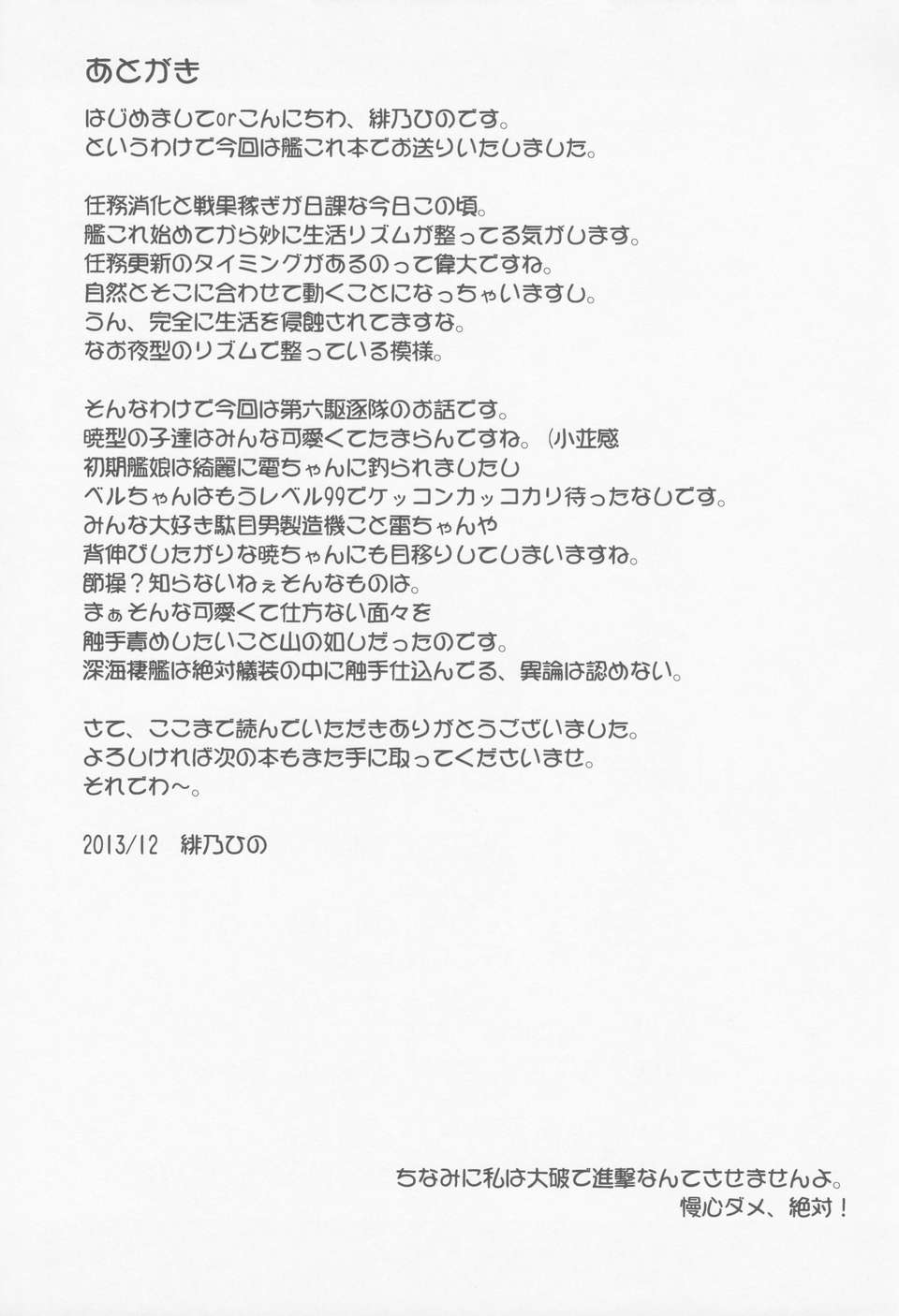 あとがき

はじめましてorこんにちわ、緋乃ひのです。
というわけで今回は艦これ本でお送りいたしました。

任務消化と戦果稼ぎが日課な今日この頃。
艦これ始めてから妙に生活リズムが整ってる気がします。
任務更新のタイミングがあるのって偉大ですね。
自然とそこに合わせて動くことになっちゃいますし。
うん、完全に生活を侵蝕されてますな。
なお夜型のリズムで整っている模様。

そんなわけで今回は第六駆逐隊のお話です。
暁型の子達はみんな可愛くてたまらんですね。（小並感
初期艦娘は綺麗に電ちゃんに釣られましたし
ベルちゃんはもうレベル99でケッコンカッコカリ待ったなしです。
みんな大好き駄目男製造機こと雷ちゃんや
背伸びしたがりな暁ちゃんにも目移りしてしまいますね。
節操？知らないねぇそんなものは。
まぁそんな可愛くて仕方ない面々を
触手責めしたいこと山の如しだったのです。
深海棲艦は絶対艤装の中に触手仕込んでる、異論は認めない。

さて、ここまで読んでいただきありがとうございました。
よろしければ次の本もまた手に取ってくださいませ。
それでわ～。

2013/12　緋乃ひの

ちなみに私は大破で進撃なんてさせませんよ。
慢心ダメ、絶対！